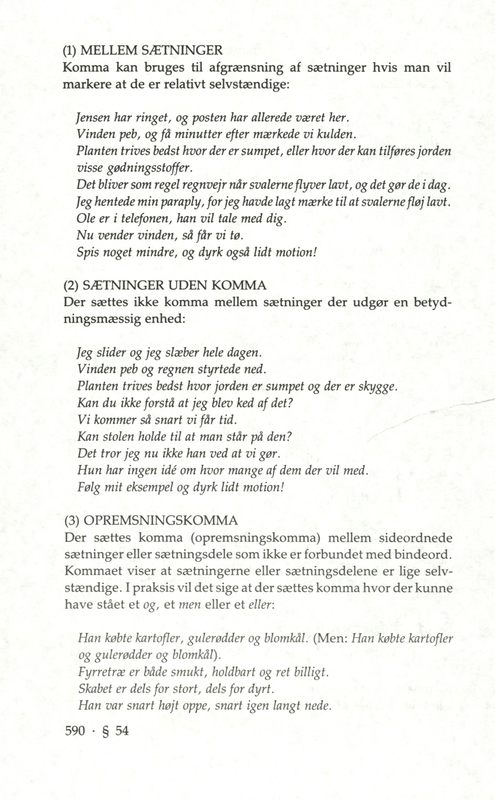 (1) MELLEM SÆTNINGER
Komma kan bruges til afgrænsning af sætninger hvis man vil markere at de er relativt selvstændige:

Jensen har ringet, og posten har allerede været her.
Vinden peb, og få minutter efter mærkede vi kulden.
Planten trives bedst hvor der er sumpet, eller hvor der kan tilføres jorden visse gødningsstoffer.
Det bliver som regel regnvejr når svalerne flyver lavt, og det gør de i dag.
Jeg hentede min paraply, for jeg havde lagt mærke til at svalerne fløj lavt.
Ole er i telefonen, han vil tale med dig.
Nu vender vinden, så får vi tø.
Spis noget mindre, og dyrk også lidt motion!

(2) SÆTNINGER UDEN KOMMA
Der sættes ikke komma mellem sætninger der udgør en betydningsmæssig enhed:

Jeg slider og jeg slæber hele dagen.
Vinden peb og regnen styrtede ned.
Planten trives bedst hvor jorden er sumpet og der er skygge.
Kan du ikke forstå at jeg blev ked af det?
Vi kommer så snart vi får tid.
Kan stolen holde til at man står på den?
Det tror jeg nu ikke han ved at vi gør.
Hun har ingen idé om hvor mange af dem der vil med.
Følg mit eksempel og dyrk lidt motion!

(3) OPREMSNINGSKOMMA
Der sættes komma (opremsningskomma) mellem sideordnede sætninger eller sætningsdele som ikke er forbundet med bindeord. Kommaet viser at sætningerne eller sætningsdelene er lige selvstændige. I praksis vil det sige at der sættes komma hvor der kunne have stået et og, et men eller et eller:

Han købte kartofler, gulerødder og blomkål. (Men: Han købte kartofler og gulerødder og blomkål).
Fyrretræ er både smukt, holdbart og ret billigt.
Skabet er dels for stort, dels for dyrt.
Han var snart højt oppe, snart igen langt nede.

590 · § 54